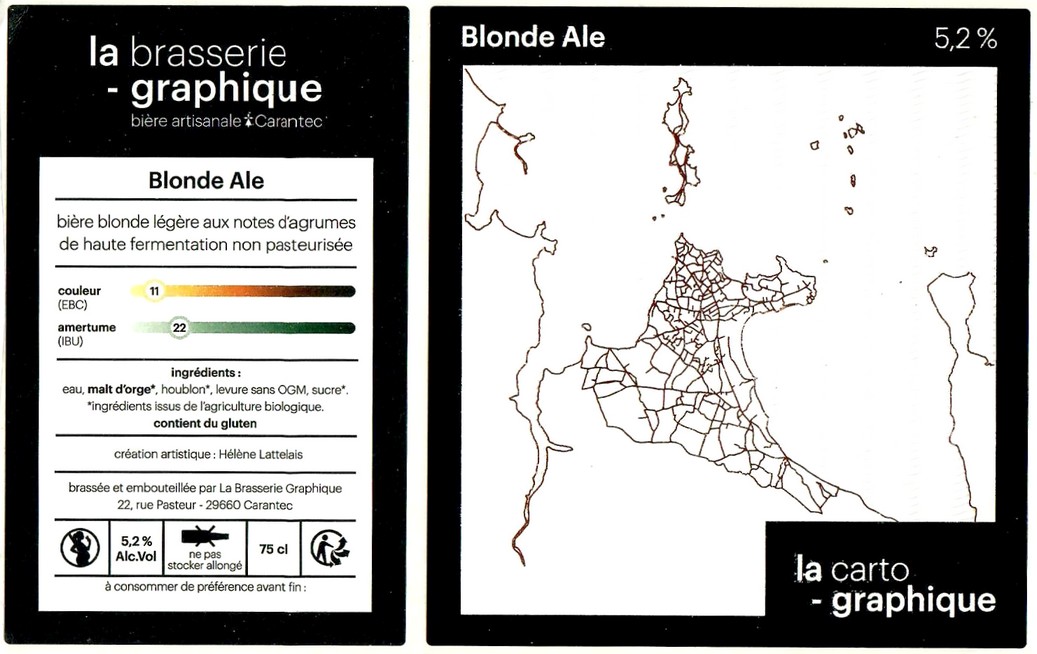 la brasserie
- graphique
bière artisanale Carantec

Blonde Ale

bière blonde légère aux notes d'agrumes de haute fermentation non pasteurisée

couleur
(EBC)
11

amertume
(IBU)
22

ingrédients :
eau, malt d'orge*, houblon*, levure sans OGM, sucre*.
*ingrédients issus de l'agriculture biologique.
contient du gluten

création artistique : Hélène Lattelais

brassée et embouteillée par La Brasserie Graphique
22, rue Pasteur - 29660 Carantec

5,2 %
Alc.Vol
ne pas stocker allongé
75 cl

à consommer de préférence avant fin :

Blonde Ale
5,2 %

la carto
- graphique